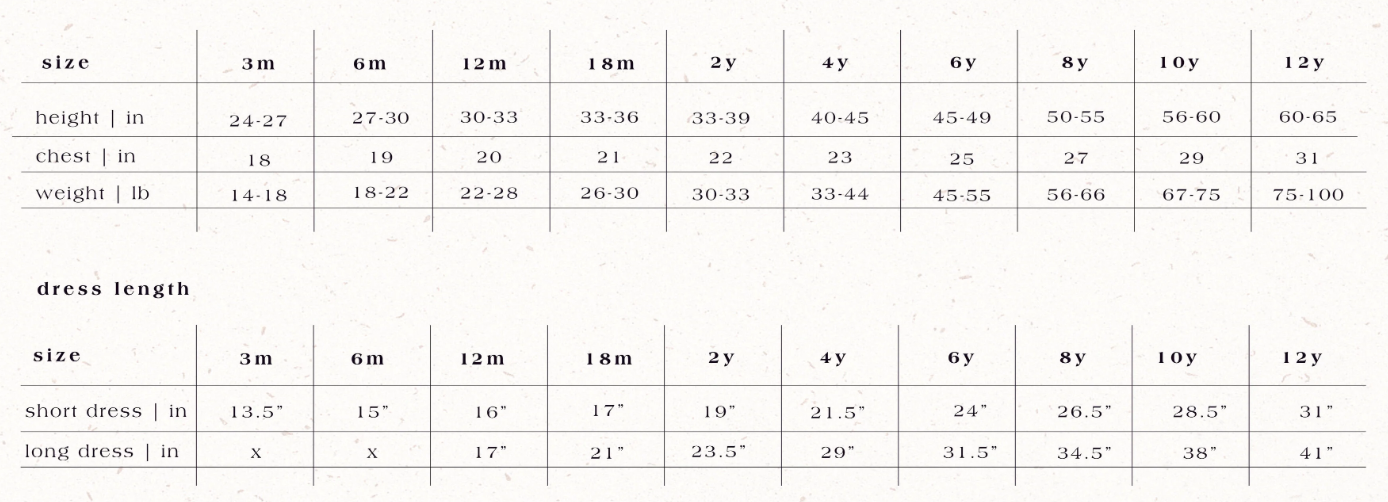 | size | 3m | 6m | 12m | 18m | 2y | 4y | 6y | 8y | 10y | 12y |
|---|---|---|---|---|---|---|---|---|---|---|
| height \| in | 24-27 | 27-30 | 30-33 | 33-36 | 33-39 | 40-45 | 45-49 | 50-55 | 56-60 | 60-65 |
| chest \| in | 18 | 19 | 20 | 21 | 22 | 23 | 25 | 27 | 29 | 31 |
| weight \| lb | 14-18 | 18-22 | 22-28 | 26-30 | 30-33 | 33-44 | 45-55 | 56-66 | 67-75 | 75-100 |

dress length

| size | 3m | 6m | 12m | 18m | 2y | 4y | 6y | 8y | 10y | 12y |
|---|---|---|---|---|---|---|---|---|---|---|
| short dress \| in | 13.5" | 15" | 16" | 17" | 19" | 21.5" | 24" | 26.5" | 28.5" | 31" |
| long dress \| in | x | x | 17" | 21" | 23.5" | 29" | 31.5" | 34.5" | 38" | 41" |